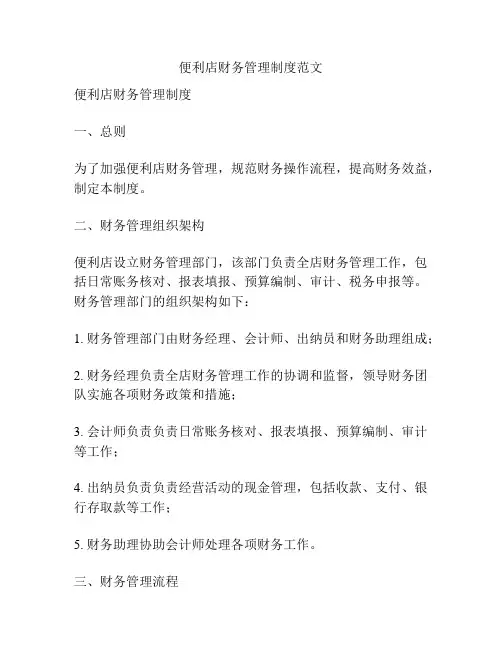 便利店财务管理制度范文

便利店财务管理制度

一、总则

为了加强便利店财务管理，规范财务操作流程，提高财务效益，制定本制度。

二、财务管理组织架构

便利店设立财务管理部门，该部门负责全店财务管理工作，包括日常账务核对、报表填报、预算编制、审计、税务申报等。财务管理部门的组织架构如下：

1. 财务管理部门由财务经理、会计师、出纳员和财务助理组成；

2. 财务经理负责全店财务管理工作的协调和监督，领导财务团队实施各项财务政策和措施；

3. 会计师负责负责日常账务核对、报表填报、预算编制、审计等工作；

4. 出纳员负责负责经营活动的现金管理，包括收款、支付、银行存取款等工作；

5. 财务助理协助会计师处理各项财务工作。

三、财务管理流程